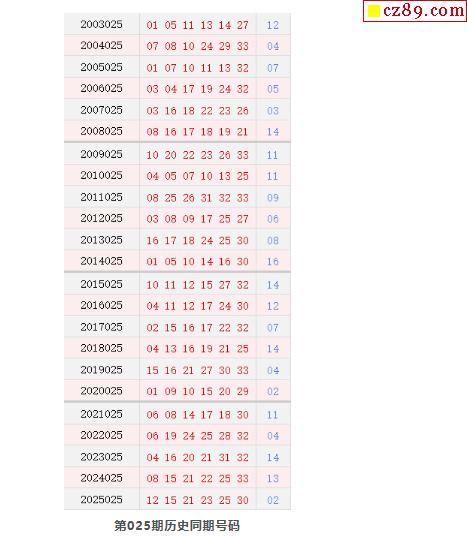 cz89.com

| 2003025 | 01 05 11 13 14 27 | 12 |
|---|---|---|
| 2004025 | 07 08 10 24 29 33 | 04 |
| 2005025 | 01 07 10 11 13 32 | 07 |
| 2006025 | 03 04 17 19 24 32 | 05 |
| 2007025 | 03 16 18 22 23 26 | 03 |
| 2008025 | 08 16 17 18 19 21 | 14 |
| 2009025 | 10 20 22 23 26 33 | 11 |
| 2010025 | 04 05 07 10 13 25 | 11 |
| 2011025 | 08 25 26 31 32 33 | 09 |
| 2012025 | 03 08 09 17 25 27 | 06 |
| 2013025 | 16 17 18 24 25 30 | 08 |
| 2014025 | 01 05 10 14 16 30 | 16 |
| 2015025 | 10 11 12 15 27 32 | 14 |
| 2016025 | 04 11 12 17 24 30 | 12 |
| 2017025 | 02 15 16 17 22 32 | 07 |
| 2018025 | 04 13 16 19 21 25 | 14 |
| 2019025 | 15 16 21 27 30 33 | 04 |
| 2020025 | 01 09 10 15 20 29 | 02 |
| 2021025 | 06 08 14 17 18 30 | 11 |
| 2022025 | 06 19 24 25 28 32 | 04 |
| 2023025 | 04 16 20 21 31 32 | 14 |
| 2024025 | 08 15 21 22 25 33 | 13 |
| 2025025 | 12 15 21 23 25 30 | 02 |

第025期历史同期号码